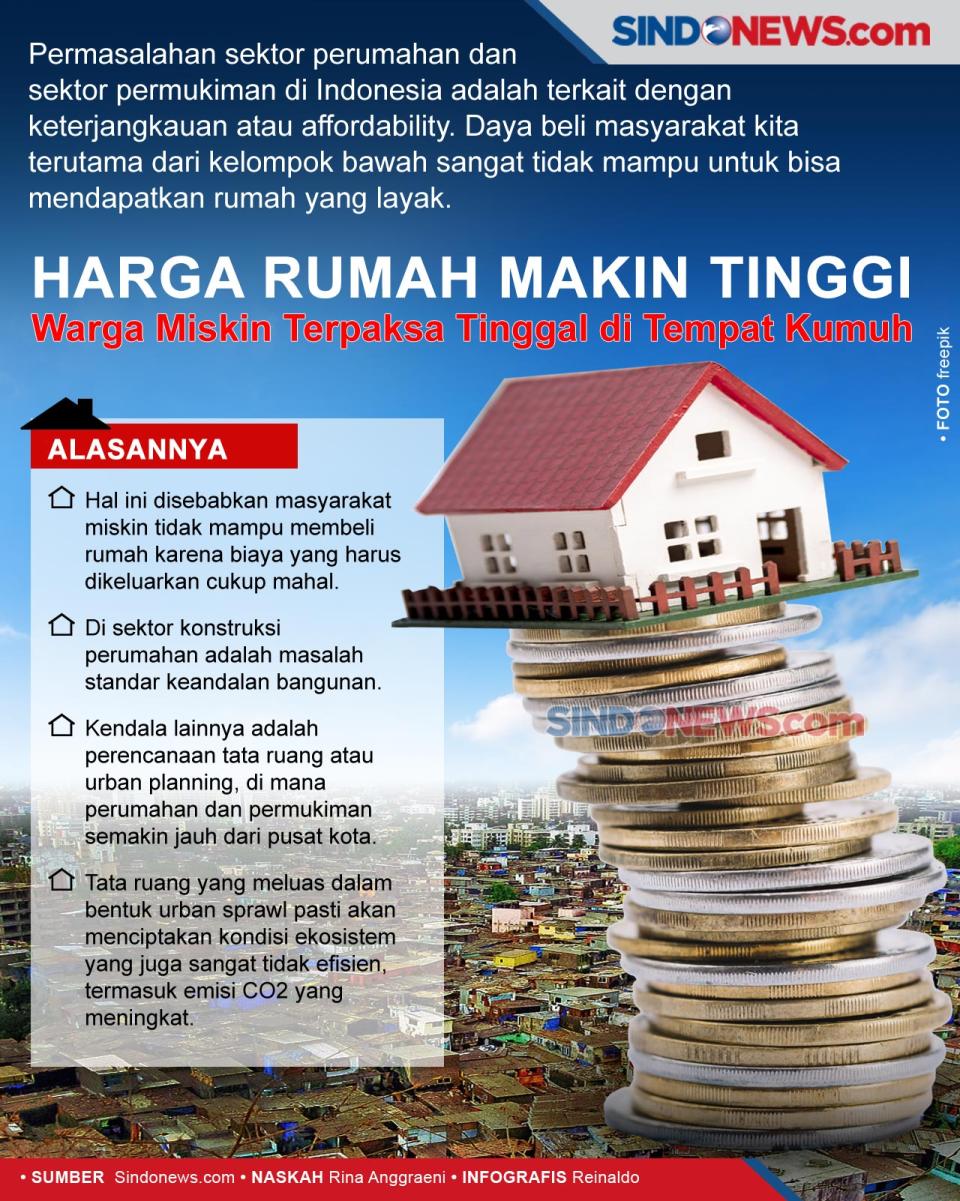 SINDONEWS.com

Permasalahan sektor perumahan dan sektor permukiman di Indonesia adalah terkait dengan keterjangkauan atau affordability. Daya beli masyarakat kita terutama dari kelompok bawah sangat tidak mampu untuk bisa mendapatkan rumah yang layak.

HARGA RUMAH MAKIN TINGGI

Warga Miskin Terpaksa Tinggal di Tempat Kumuh

• FOTO freepik

ALASANNYA

Hal ini disebabkan masyarakat miskin tidak mampu membeli rumah karena biaya yang harus dikeluarkan cukup mahal.

Di sektor konstruksi perumahan adalah masalah standar keandalan bangunan.

Kendala lainnya adalah perencanaan tata ruang atau urban planning, di mana perumahan dan permukiman semakin jauh dari pusat kota.

Tata ruang yang meluas dalam bentuk urban sprawl pasti akan menciptakan kondisi ekosistem yang juga sangat tidak efisien, termasuk emisi CO2 yang meningkat.

SINDONEWS.com

• SUMBER Sindonews.com • NASKAH Rina Anggraeni • INFOGRAFIS Reinaldo